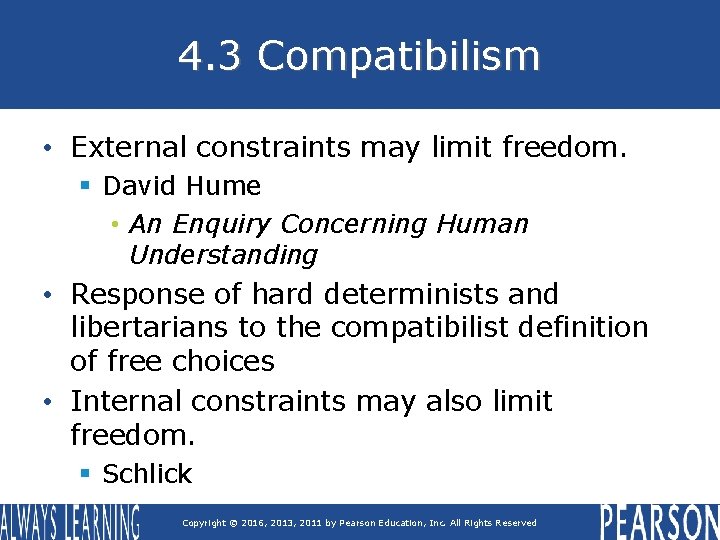 4.3 Compatibilism

• External constraints may limit freedom.
  ▪ David Hume
    • An Enquiry Concerning Human Understanding
• Response of hard determinists and libertarians to the compatibilist definition of free choices
• Internal constraints may also limit freedom.
  ▪ Schlick

ALWAYS LEARNING Copyright © 2016, 2013, 2011 by Pearson Education, Inc. All Rights Reserved PEARSON